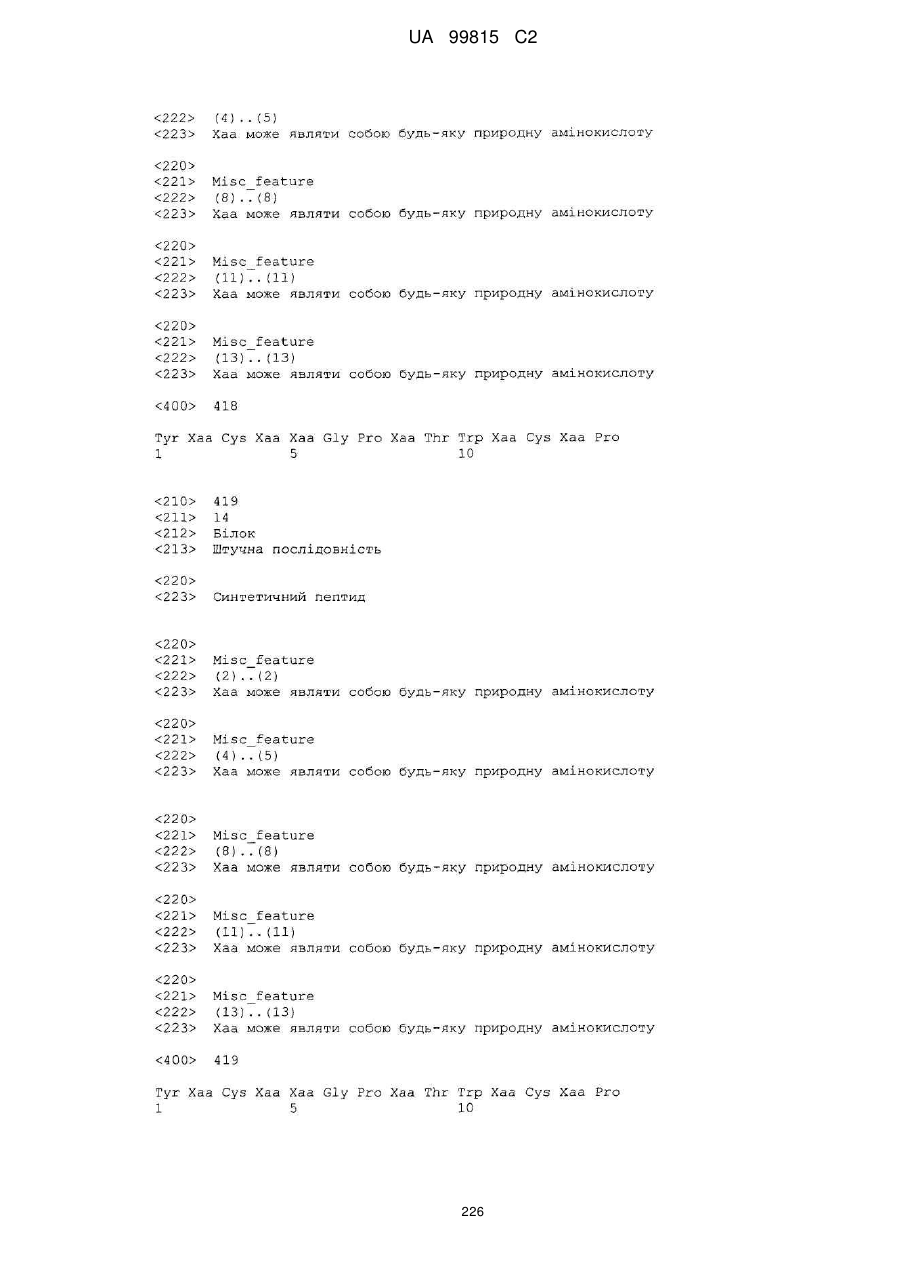 UA 99815 C2

<222> (4)..(5)
<223> Xaa може являти собою будь-яку природну амінокислоту

<220>
<221> Misc_feature
<222> (8)..(8)
<223> Xaa може являти собою будь-яку природну амінокислоту

<220>
<221> Misc_feature
<222> (11)..(11)
<223> Xaa може являти собою будь-яку природну амінокислоту

<220>
<221> Misc_feature
<222> (13)..(13)
<223> Xaa може являти собою будь-яку природну амінокислоту

<400> 418

Tyr Xaa Cys Xaa Xaa Gly Pro Xaa Thr Trp Xaa Cys Xaa Pro
1 5 10

<210> 419
<211> 14
<212> Білок
<213> Штучна послідовність

<220>
<223> Синтетичний пептид

<220>
<221> Misc_feature
<222> (2)..(2)
<223> Xaa може являти собою будь-яку природну амінокислоту

<220>
<221> Misc_feature
<222> (4)..(5)
<223> Xaa може являти собою будь-яку природну амінокислоту

<220>
<221> Misc_feature
<222> (8)..(8)
<223> Xaa може являти собою будь-яку природну амінокислоту

<220>
<221> Misc_feature
<222> (11)..(11)
<223> Xaa може являти собою будь-яку природну амінокислоту

<220>
<221> Misc_feature
<222> (13)..(13)
<223> Xaa може являти собою будь-яку природну амінокислоту

<400> 419

Tyr Xaa Cys Xaa Xaa Gly Pro Xaa Thr Trp Xaa Cys Xaa Pro
1 5 10

226